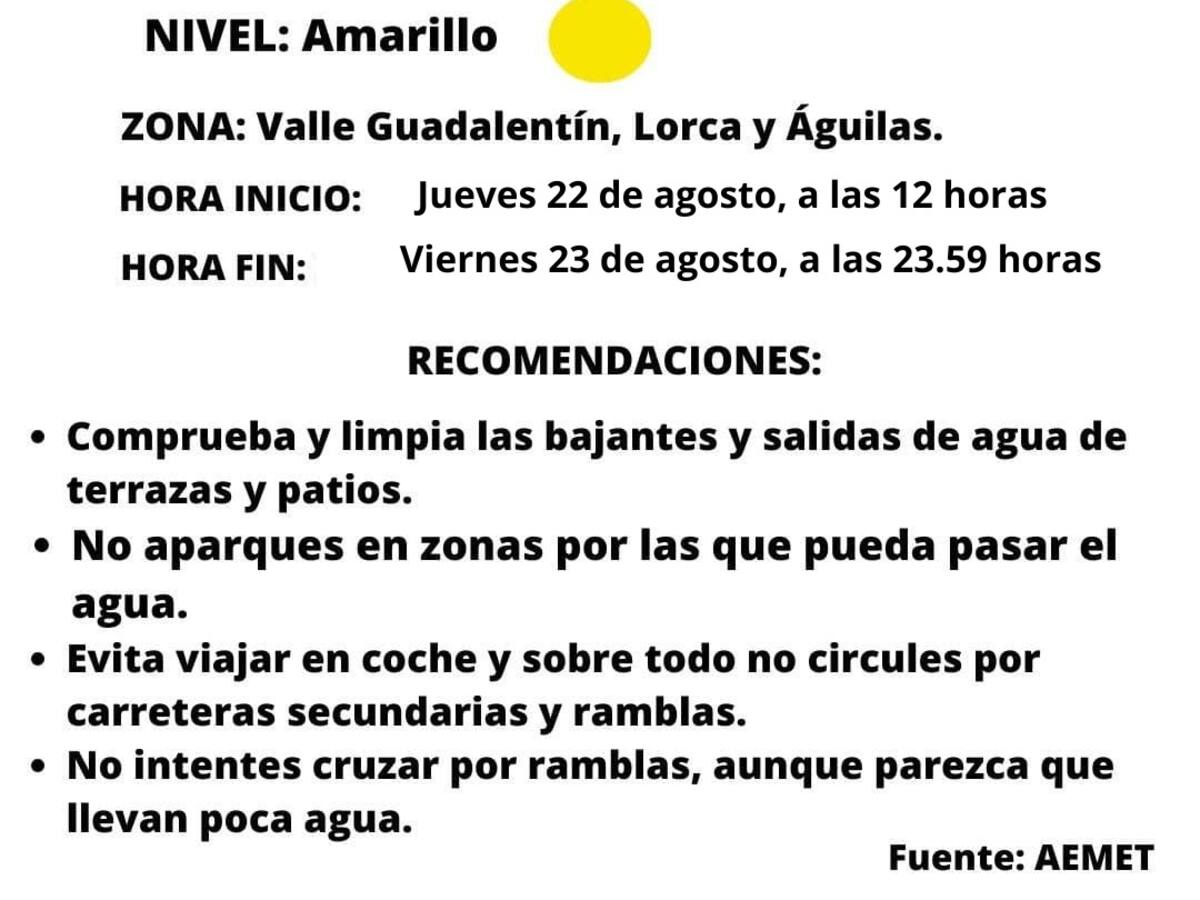 NIVEL: Amarillo

ZONA: Valle Guadalentín, Lorca y Águilas.

HORA INICIO: Jueves 22 de agosto, a las 12 horas

HORA FIN: Viernes 23 de agosto, a las 23.59 horas

RECOMENDACIONES:

• Comprueba y limpia las bajantes y salidas de agua de terrazas y patios.
• No aparques en zonas por las que pueda pasar el agua.
• Evita viajar en coche y sobre todo no circules por carreteras secundarias y ramblas.
• No intentes cruzar por ramblas, aunque parezca que llevan poca agua.

Fuente: AEMET